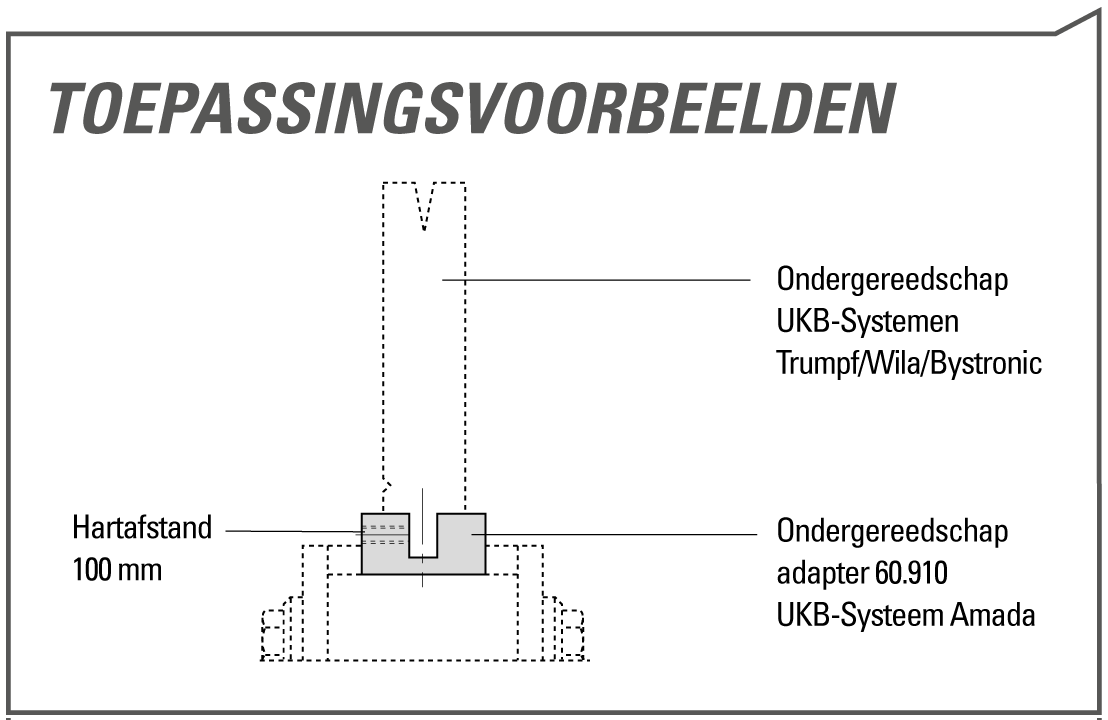 TOEPASSINGSVOORBEELDEN

Ondergereedschap
UKB-Systemen
Trumpf/Wila/Bystronic

Hartafstand
100 mm

Ondergereedschap
adapter 60.910
UKB-Systeem Amada